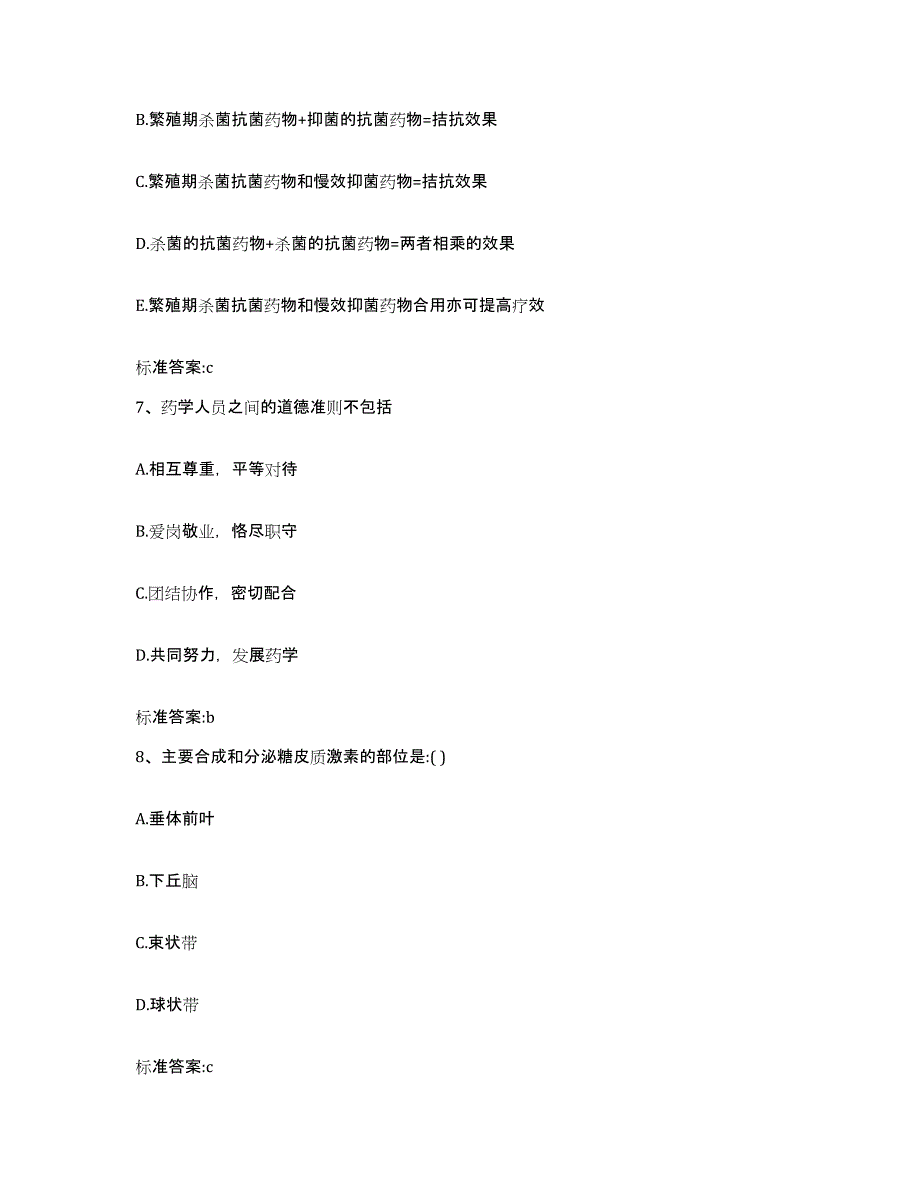 B.繁殖期杀菌抗菌药物+抑菌的抗菌药物=拮抗效果

C.繁殖期杀菌抗菌药物和慢效抑菌药物=拮抗效果

D.杀菌的抗菌药物+杀菌的抗菌药物=两者相乘的效果

E.繁殖期杀菌抗菌药物和慢效抑菌药物合用亦可提高疗效

标准答案:c

7、药学人员之间的道德准则不包括

A.相互尊重，平等对待

B.爱岗敬业，恪尽职守

C.团结协作，密切配合

D.共同努力，发展药学

标准答案:b

8、主要合成和分泌糖皮质激素的部位是:( )

A.垂体前叶

B.下丘脑

C.束状带

D.球状带

标准答案:c